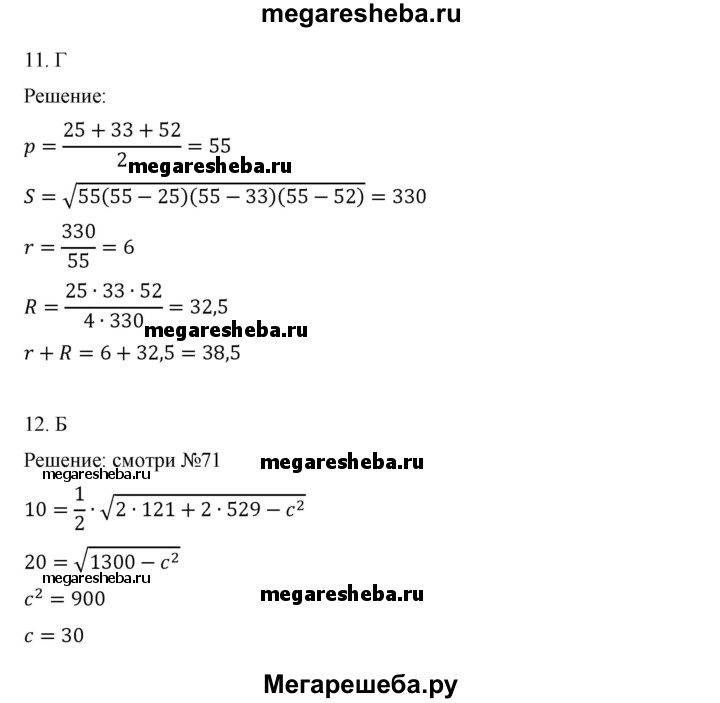 megaresheba.ru

11. Г

Решение:

$p = \frac{25 + 33 + 52}{2} = 55$

megaresheba.ru

$S = \sqrt{55(55 - 25)(55 - 33)(55 - 52)} = 330$

$r = \frac{330}{55} = 6$

$R = \frac{25 \cdot 33 \cdot 52}{4 \cdot 330} = 32,5$

megaresheba.ru

$r + R = 6 + 32,5 = 38,5$

12. Б

Решение: смотри №71 megaresheba.ru

megaresheba.ru

$10 = \frac{1}{2} \cdot \sqrt{2 \cdot 121 + 2 \cdot 529 - c^2}$

$20 = \sqrt{1300 - c^2}$

megaresheba.ru

$c^2 = 900$ megaresheba.ru

$c = 30$

Мегарешеба.ру